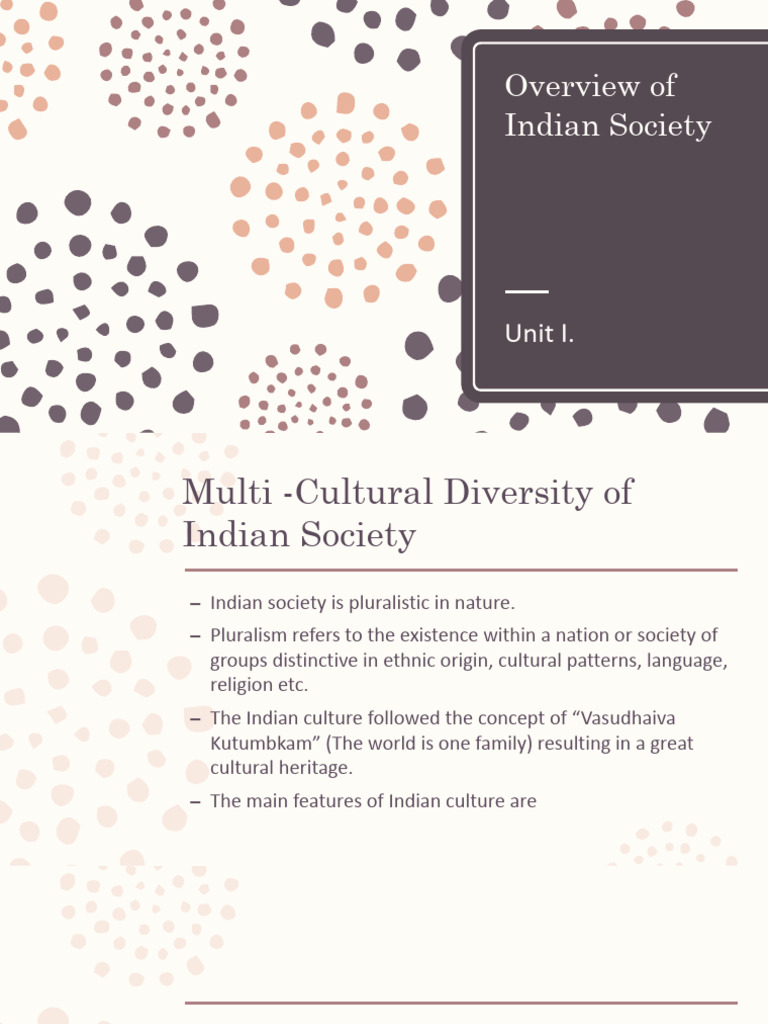 Overview of Indian Society

Unit I.

Multi -Cultural Diversity of Indian Society

– Indian society is pluralistic in nature.

– Pluralism refers to the existence within a nation or society of groups distinctive in ethnic origin, cultural patterns, language, religion etc.

– The Indian culture followed the concept of “Vasudhaiva Kutumbkam” (The world is one family) resulting in a great cultural heritage.

– The main features of Indian culture are